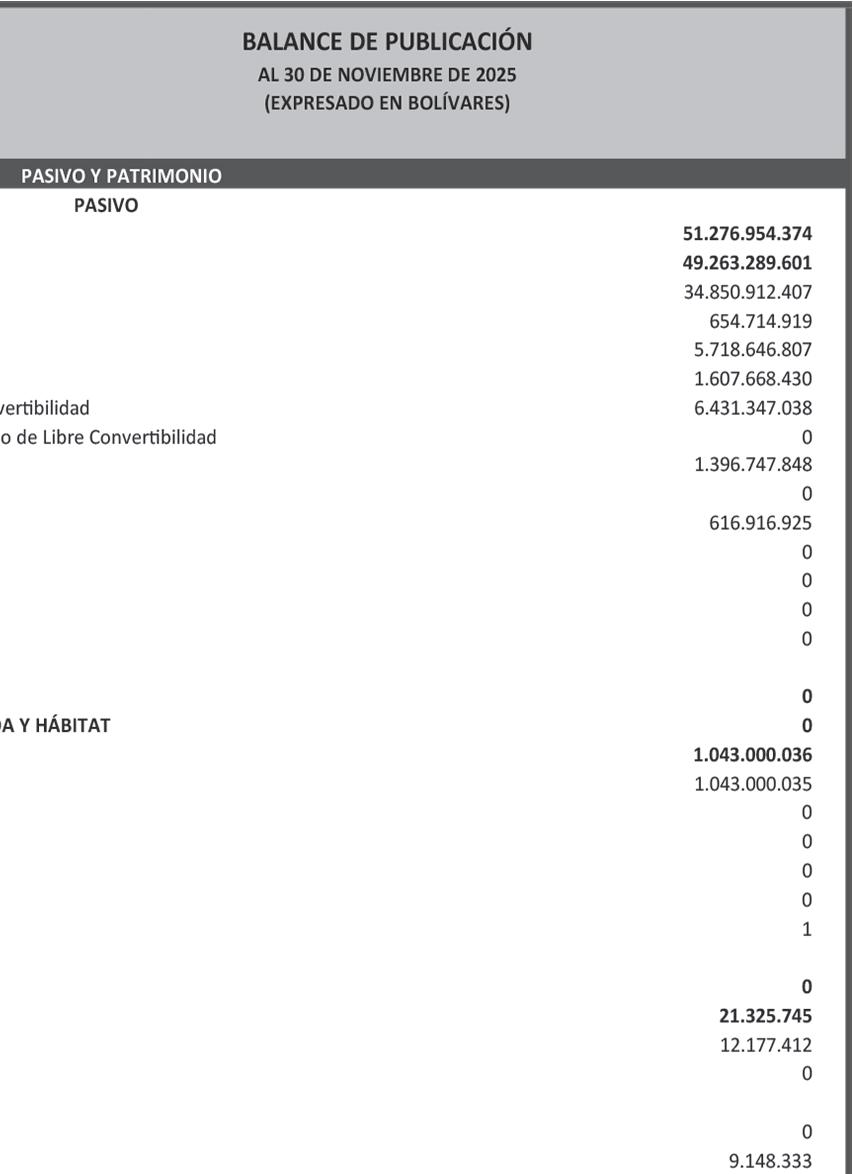 BALANCE DE PUBLICACIÓN
AL 30 DE NOVIEMBRE DE 2025
(EXPRESADO EN BOLÍVARES)

PASIVO Y PATRIMONIO
PASIVO

51.276.954.374
49.263.289.601
34.850.912.407
654.714.919
5.718.646.807
1.607.668.430
vertibilidad 6.431.347.038
o de Libre Convertibilidad 0
1.396.747.848
0
616.916.925
0
0
0
0

0
DA Y HÁBITAT 0
1.043.000.036
1.043.000.035
0
0
0
0
1

0
21.325.745
12.177.412
0

0
9.148.333